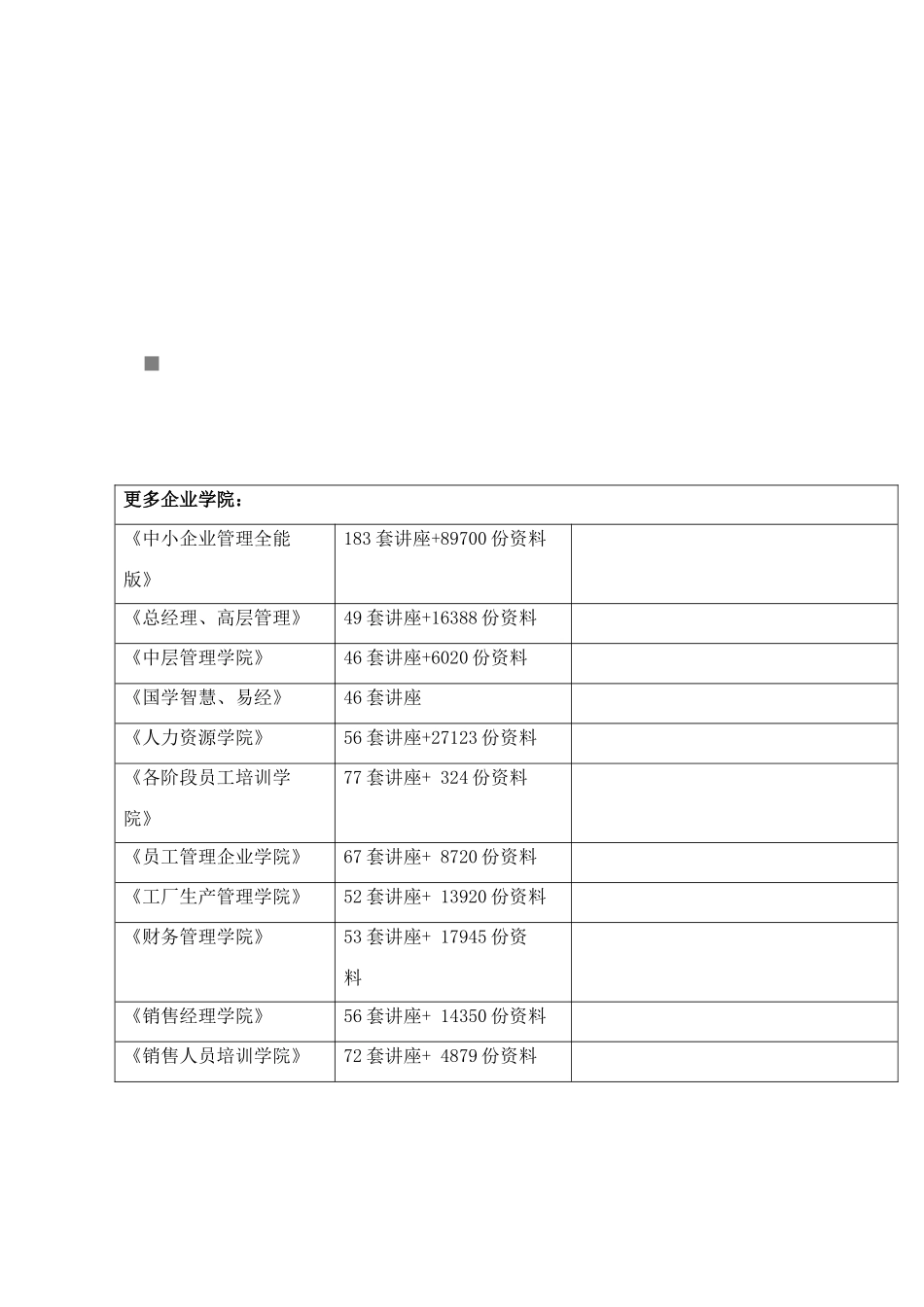 | 更多企业学院： | | |
|---|---|---|
| 《中小企业管理全能版》 | 183 套讲座+89700 份资料 | |
| 《总经理、高层管理》 | 49 套讲座+16388 份资料 | |
| 《中层管理学院》 | 46 套讲座+6020 份资料 | |
| 《国学智慧、易经》 | 46 套讲座 | |
| 《人力资源学院》 | 56 套讲座+27123 份资料 | |
| 《各阶段员工培训学院》 | 77 套讲座+ 324 份资料 | |
| 《员工管理企业学院》 | 67 套讲座+ 8720 份资料 | |
| 《工厂生产管理学院》 | 52 套讲座+ 13920 份资料 | |
| 《财务管理学院》 | 53 套讲座+ 17945 份资料 | |
| 《销售经理学院》 | 56 套讲座+ 14350 份资料 | |
| 《销售人员培训学院》 | 72 套讲座+ 4879 份资料 | |